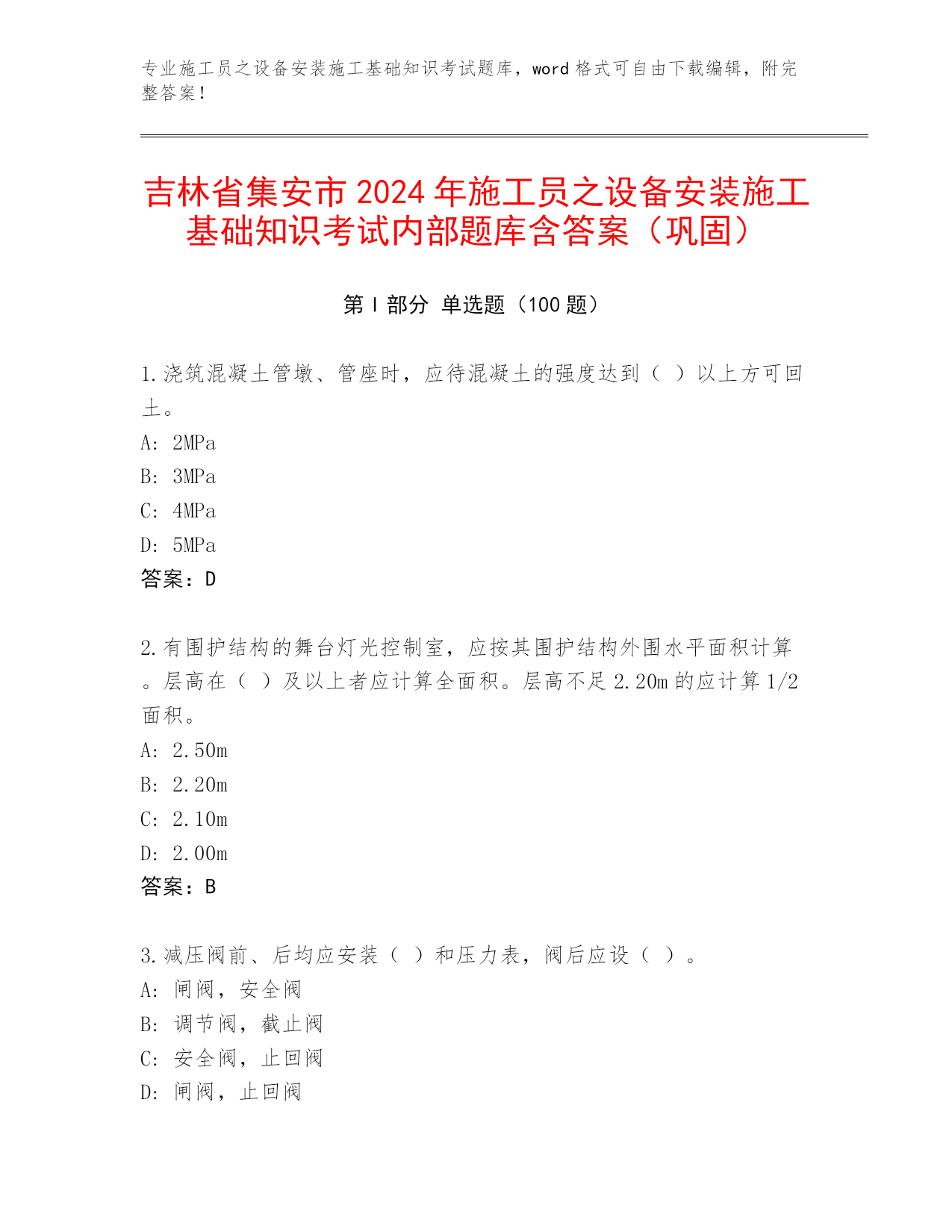 专业施工员之设备安装施工基础知识考试题库，word 格式可自由下载编辑，附完整答案！

吉林省集安市 2024 年施工员之设备安装施工基础知识考试内部题库含答案（巩固）

第 I 部分 单选题（100 题）

1.浇筑混凝土管墩、管座时，应待混凝土的强度达到（ ）以上方可回土。
A: 2MPa
B: 3MPa
C: 4MPa
D: 5MPa
答案：D

2.有围护结构的舞台灯光控制室，应按其围护结构外围水平面积计算。层高在（ ）及以上者应计算全面积。层高不足 2.20m 的应计算 1/2 面积。
A: 2.50m
B: 2.20m
C: 2.10m
D: 2.00m
答案：B

3.减压阀前、后均应安装（ ）和压力表，阀后应设（ ）。
A: 闸阀，安全阀
B: 调节阀，截止阀
C: 安全阀，止回阀
D: 闸阀，止回阀